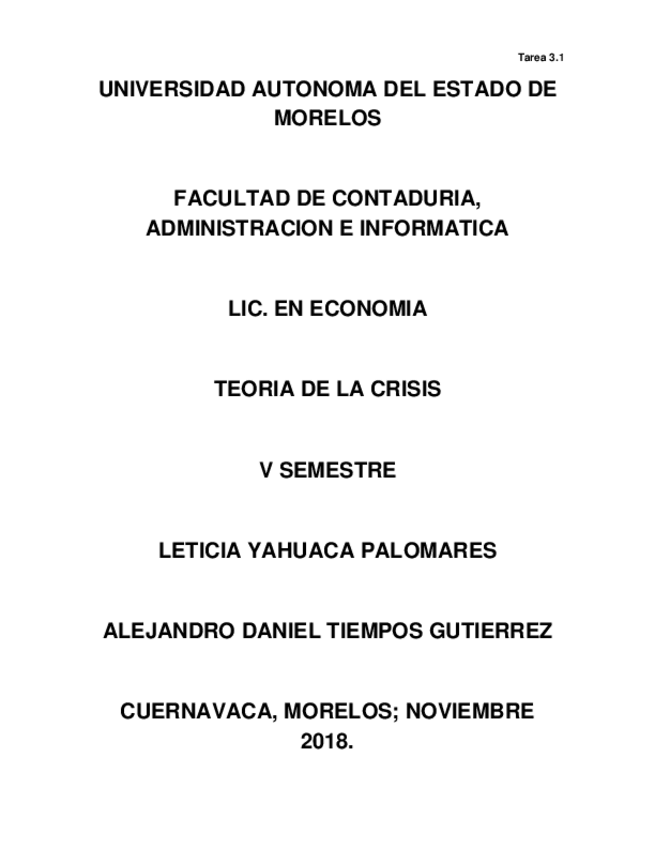 Tarea 3.1

UNIVERSIDAD AUTONOMA DEL ESTADO DE MORELOS

FACULTAD DE CONTADURIA, ADMINISTRACION E INFORMATICA

LIC. EN ECONOMIA

TEORIA DE LA CRISIS

V SEMESTRE

LETICIA YAHUACA PALOMARES

ALEJANDRO DANIEL TIEMPOS GUTIERREZ

CUERNAVACA, MORELOS; NOVIEMBRE 2018.